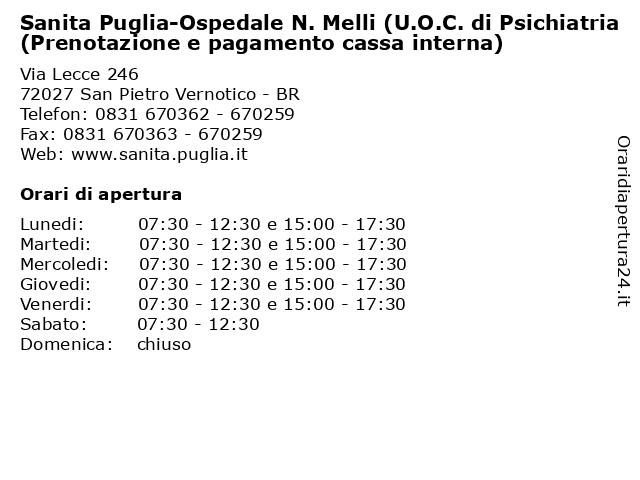 Sanita Puglia-Ospedale N. Melli (U.O.C. di Psichiatria (Prenotazione e pagamento cassa interna)

Via Lecce 246
72027 San Pietro Vernotico - BR
Telefon: 0831 670362 - 670259
Fax: 0831 670363 - 670259
Web: www.sanita.puglia.it

Orari di apertura

| | |
|---|---|
| Lunedi: | 07:30 - 12:30 e 15:00 - 17:30 |
| Martedi: | 07:30 - 12:30 e 15:00 - 17:30 |
| Mercoledi: | 07:30 - 12:30 e 15:00 - 17:30 |
| Giovedi: | 07:30 - 12:30 e 15:00 - 17:30 |
| Venerdi: | 07:30 - 12:30 e 15:00 - 17:30 |
| Sabato: | 07:30 - 12:30 |
| Domenica: | chiuso |

Oraridiapertura24.it